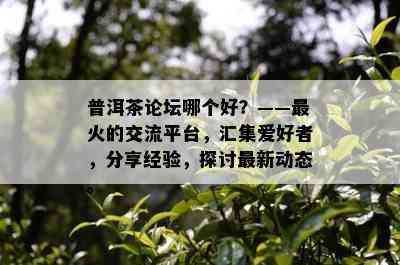 普洱茶论坛哪个好？——最火的交流平台，汇集爱好者，分享经验，探讨最新动态。